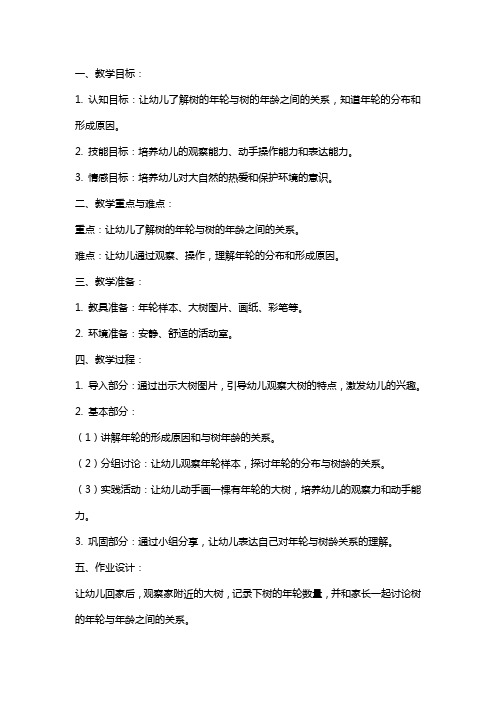 一、教学目标：

1. 认知目标：让幼儿了解树的年轮与树的年龄之间的关系，知道年轮的分布和形成原因。

2. 技能目标：培养幼儿的观察能力、动手操作能力和表达能力。

3. 情感目标：培养幼儿对大自然的热爱和保护环境的意识。

二、教学重点与难点：

重点：让幼儿了解树的年轮与树的年龄之间的关系。

难点：让幼儿通过观察、操作，理解年轮的分布和形成原因。

三、教学准备：

1. 教具准备：年轮样本、大树图片、画纸、彩笔等。

2. 环境准备：安静、舒适的活动室。

四、教学过程：

1. 导入部分：通过出示大树图片，引导幼儿观察大树的特点，激发幼儿的兴趣。

2. 基本部分：

（1）讲解年轮的形成原因和与树年龄的关系。

（2）分组讨论：让幼儿观察年轮样本，探讨年轮的分布与树龄的关系。

（3）实践活动：让幼儿动手画一棵有年轮的大树，培养幼儿的观察力和动手能力。

3. 巩固部分：通过小组分享，让幼儿表达自己对年轮与树龄关系的理解。

五、作业设计：

让幼儿回家后，观察家附近的大树，记录下树的年轮数量，并和家长一起讨论树的年轮与年龄之间的关系。